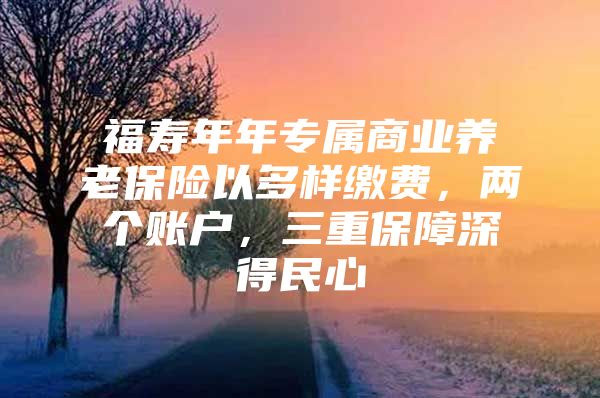 福寿年年专属商业养老保险以多样缴费，两个账户，三重保障深得民心